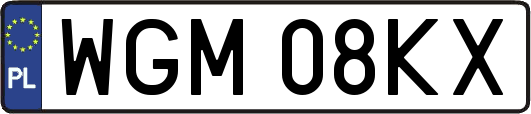 PL

WGM 08KX